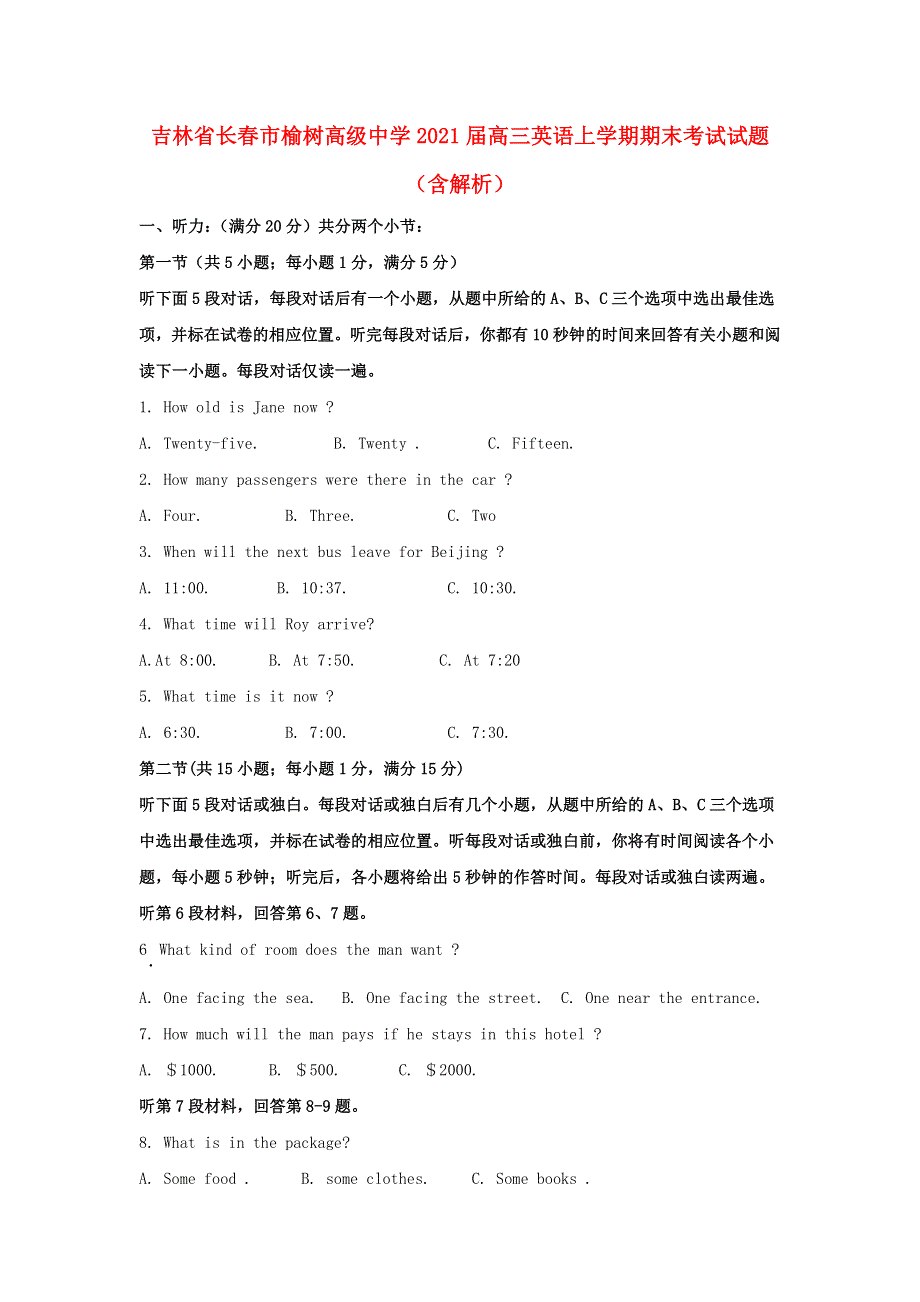 吉林省长春市榆树高级中学2021届高三英语上学期期末考试试题（含解析）

一、听力：（满分20分）共分两个小节：

第一节（共5小题；每小题1分，满分5分）

听下面5段对话，每段对话后有一个小题，从题中所给的A、B、C三个选项中选出最佳选项，并标在试卷的相应位置。听完每段对话后，你都有10秒钟的时间来回答有关小题和阅读下一小题。每段对话仅读一遍。

1. How old is Jane now ?

A. Twenty-five.　　B. Twenty .　　C. Fifteen.

2. How many passengers were there in the car ?

A. Four.　　B. Three.　　C. Two

3. When will the next bus leave for Beijing ?

A. 11:00.　　B. 10:37.　　C. 10:30.

4. What time will Roy arrive?

A.At 8:00.　　B. At 7:50.　　C. At 7:20

5. What time is it now ?

A. 6:30.　　B. 7:00.　　C. 7:30.

第二节(共15小题；每小题1分，满分15分)

听下面5段对话或独白。每段对话或独白后有几个小题，从题中所给的A、B、C三个选项中选出最佳选项，并标在试卷的相应位置。听每段对话或独白前，你将有时间阅读各个小题，每小题5秒钟；听完后，各小题将给出5秒钟的作答时间。每段对话或独白读两遍。

听第6段材料，回答第6、7题。

6. What kind of room does the man want ?

A. One facing the sea.　B. One facing the street.　C. One near the entrance.

7. How much will the man pays if he stays in this hotel ?

A. ＄1000.　　B. ＄500.　　C. ＄2000.

听第7段材料，回答第8-9题。

8. What is in the package?

A. Some food .　　B. some clothes.　　C. Some books .